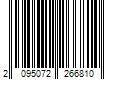 2 095072 266810